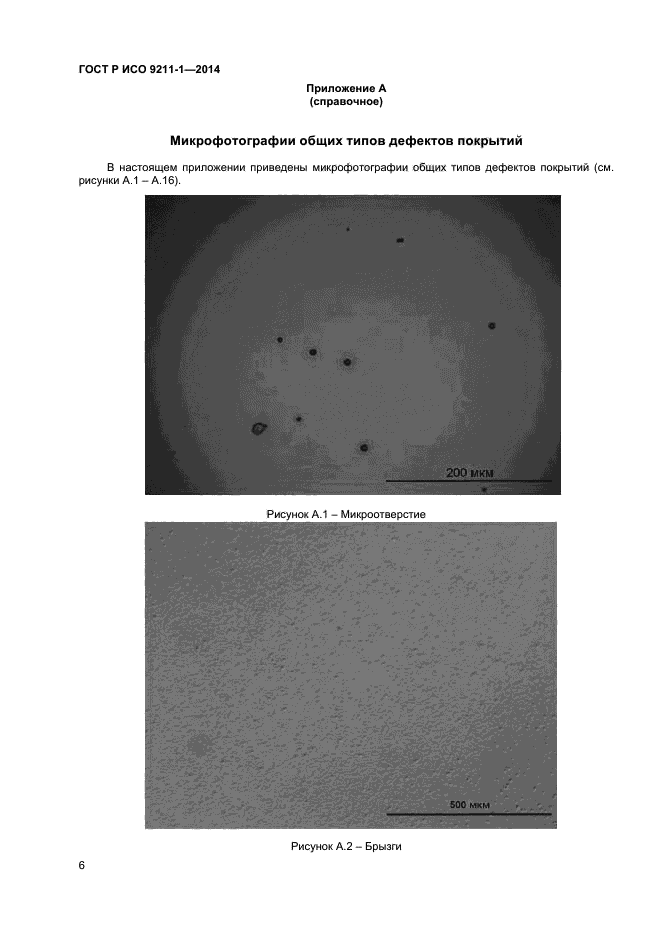 ГОСТ Р ИСО 9211-1—2014

Приложение А
(справочное)

Микрофотографии общих типов дефектов покрытий

В настоящем приложении приведены микрофотографии общих типов дефектов покрытий (см. рисунки А.1 – А.16).

200 мкм

Рисунок А.1 – Микроотверстие

500 мкм

Рисунок А.2 – Брызги

6